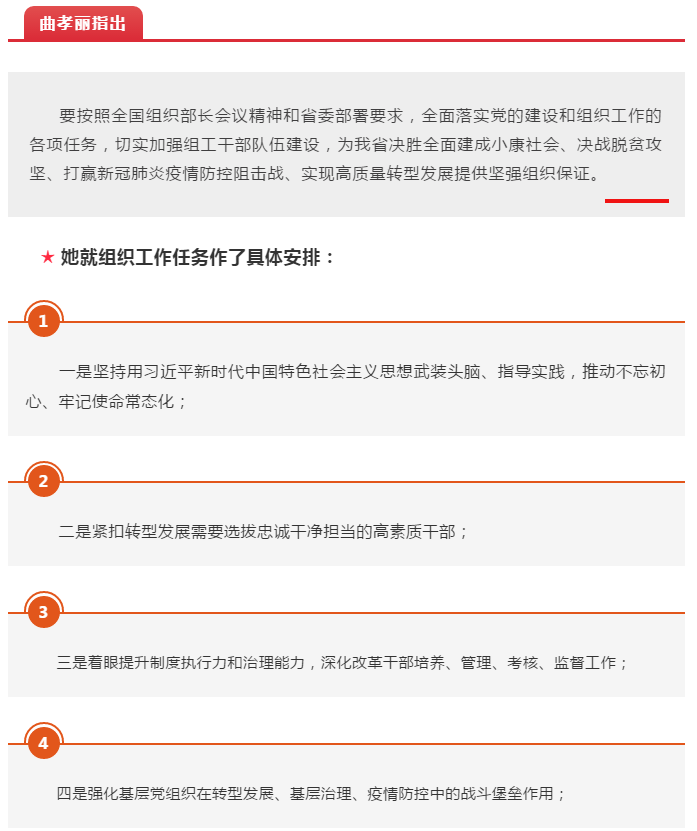 曲孝丽指出

要按照全国组织部长会议精神和省委部署要求，全面落实党的建设和组织工作的各项任务，切实加强组工干部队伍建设，为我省决胜全面建成小康社会、决战脱贫攻坚、打赢新冠肺炎疫情防控阻击战、实现高质量转型发展提供坚强组织保证。

★ 她就组织工作任务作了具体安排：

1

一是坚持用习近平新时代中国特色社会主义思想武装头脑、指导实践，推动不忘初心、牢记使命常态化；

2

二是紧扣转型发展需要选拔忠诚干净担当的高素质干部；

3

三是着眼提升制度执行力和治理能力，深化改革干部培养、管理、考核、监督工作；

4

四是强化基层党组织在转型发展、基层治理、疫情防控中的战斗堡垒作用；